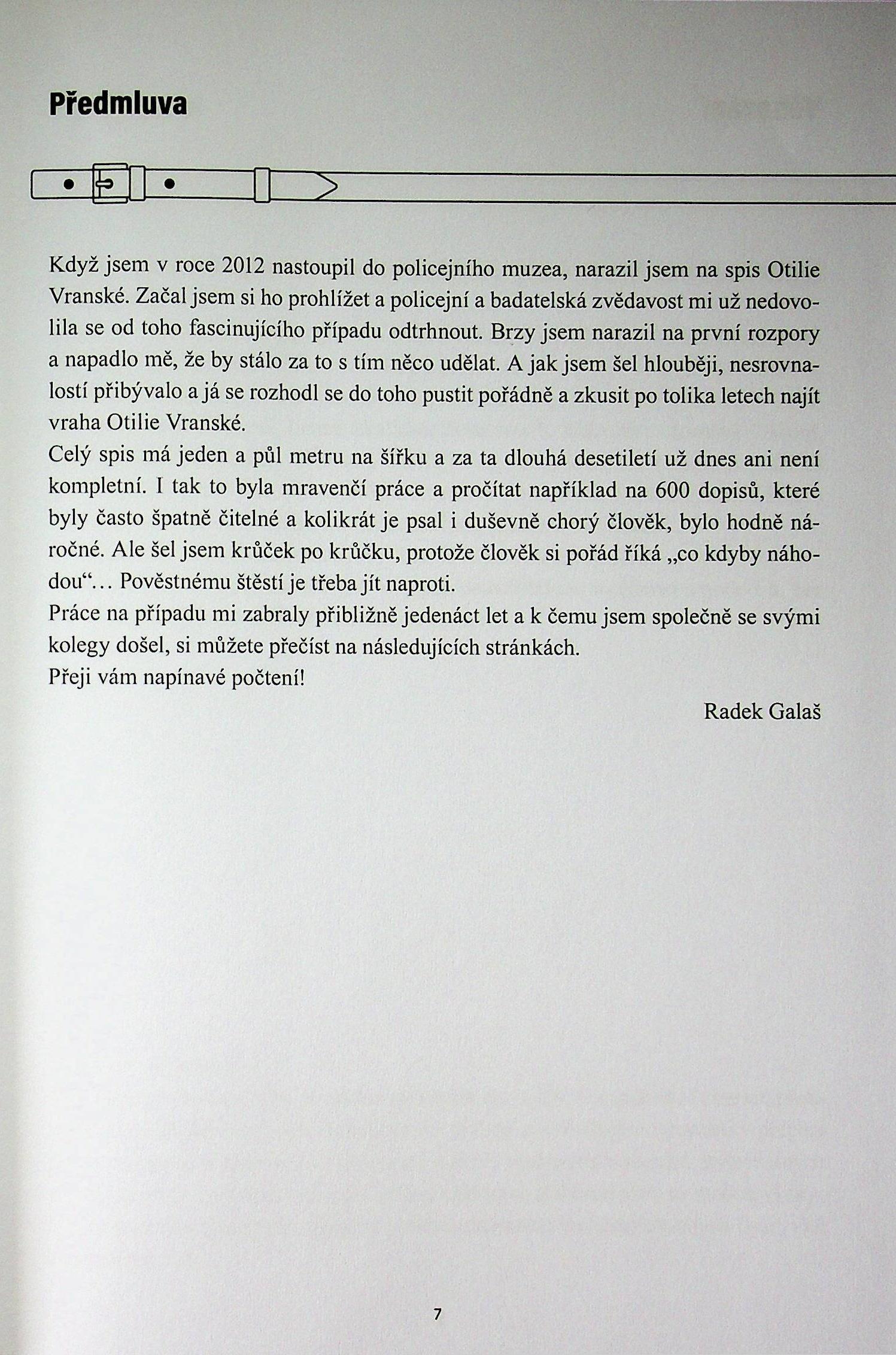 Předmluva

Když jsem v roce 2012 nastoupil do policejního muzea, narazil jsem na spis Otilie Vranské. Začal jsem si ho prohlížet a policejní a badatelská zvědavost mi už nedovolila se od toho fascinujícího případu odtrhnout. Brzy jsem narazil na první rozpory a napadlo mě, že by stálo za to s tím něco udělat. A jak jsem šel hlouběji, nesrovnalostí přibývalo a já se rozhodl se do toho pustit pořádně a zkusit po tolika letech najít vraha Otilie Vranské.
Celý spis má jeden a půl metru na šířku a za ta dlouhá desetiletí už dnes ani není kompletní. I tak to byla mravenčí práce a pročítat například na 600 dopisů, které byly často špatně čitelné a kolikrát je psal i duševně chorý člověk, bylo hodně náročné. Ale šel jsem krůček po krůčku, protože člověk si pořád říká „co kdyby náhodou“… Pověstnému štěstí je třeba jít naproti.
Práce na případu mi zabraly přibližně jedenáct let a k čemu jsem společně se svými kolegy došel, si můžete přečíst na následujících stránkách.
Přeji vám napínavé počtení!

Radek Galaš

7